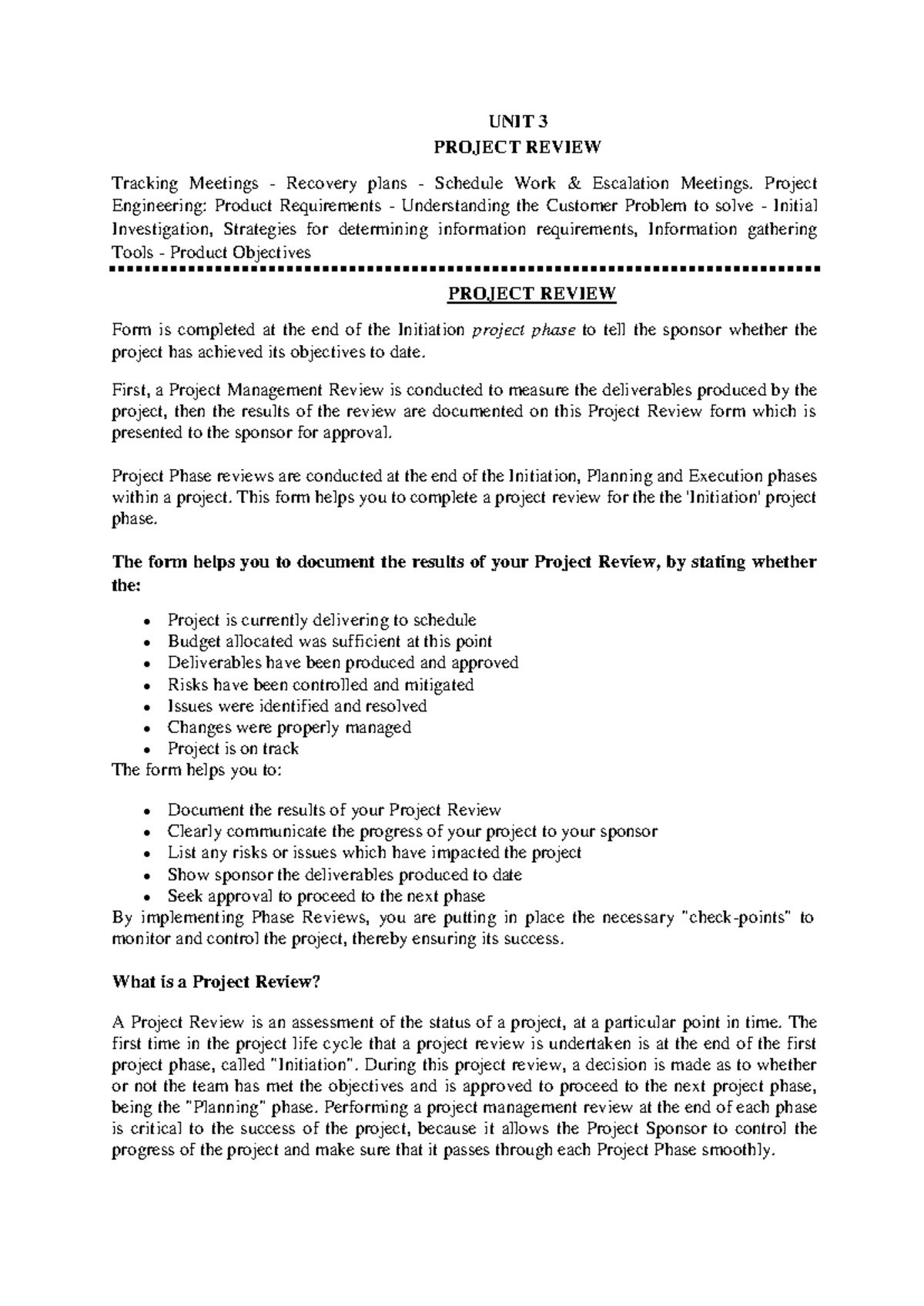 UNIT 3
PROJECT REVIEW

Tracking Meetings - Recovery plans - Schedule Work & Escalation Meetings. Project Engineering: Product Requirements - Understanding the Customer Problem to solve - Initial Investigation, Strategies for determining information requirements, Information gathering Tools - Product Objectives

PROJECT REVIEW

Form is completed at the end of the Initiation project phase to tell the sponsor whether the project has achieved its objectives to date.

First, a Project Management Review is conducted to measure the deliverables produced by the project, then the results of the review are documented on this Project Review form which is presented to the sponsor for approval.

Project Phase reviews are conducted at the end of the Initiation, Planning and Execution phases within a project. This form helps you to complete a project review for the the 'Initiation' project phase.

The form helps you to document the results of your Project Review, by stating whether the:

• Project is currently delivering to schedule
• Budget allocated was sufficient at this point
• Deliverables have been produced and approved
• Risks have been controlled and mitigated
• Issues were identified and resolved
• Changes were properly managed
• Project is on track

The form helps you to:

• Document the results of your Project Review
• Clearly communicate the progress of your project to your sponsor
• List any risks or issues which have impacted the project
• Show sponsor the deliverables produced to date
• Seek approval to proceed to the next phase

By implementing Phase Reviews, you are putting in place the necessary "check-points" to monitor and control the project, thereby ensuring its success.

What is a Project Review?

A Project Review is an assessment of the status of a project, at a particular point in time. The first time in the project life cycle that a project review is undertaken is at the end of the first project phase, called "Initiation". During this project review, a decision is made as to whether or not the team has met the objectives and is approved to proceed to the next project phase, being the "Planning" phase. Performing a project management review at the end of each phase is critical to the success of the project, because it allows the Project Sponsor to control the progress of the project and make sure that it passes through each Project Phase smoothly.